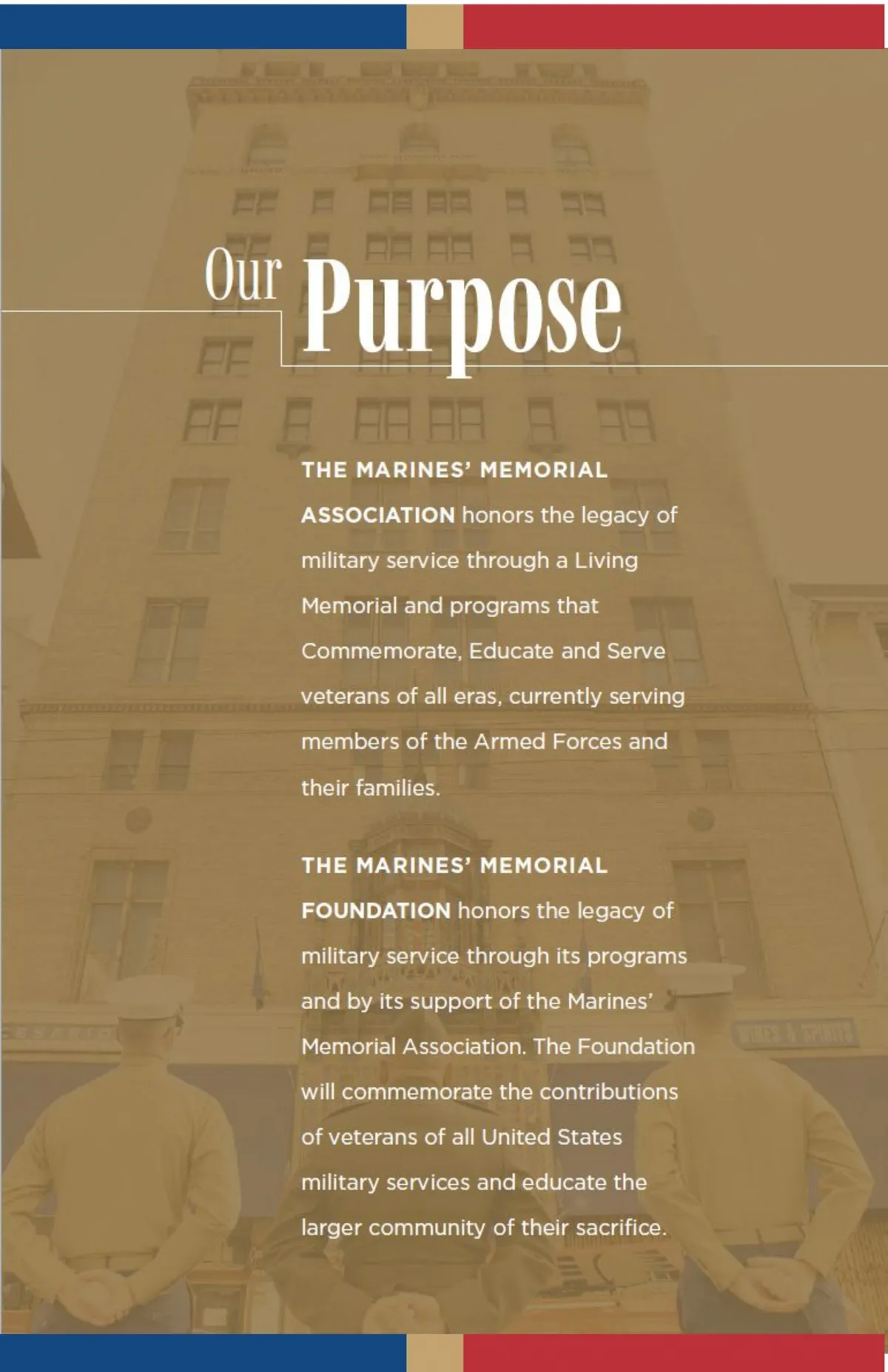 Our Purpose

THE MARINES' MEMORIAL ASSOCIATION honors the legacy of military service through a Living Memorial and programs that Commemorate, Educate and Serve veterans of all eras, currently serving members of the Armed Forces and their families.

THE MARINES' MEMORIAL FOUNDATION honors the legacy of military service through its programs and by its support of the Marines' Memorial Association. The Foundation will commemorate the contributions of veterans of all United States military services and educate the larger community of their sacrifice.